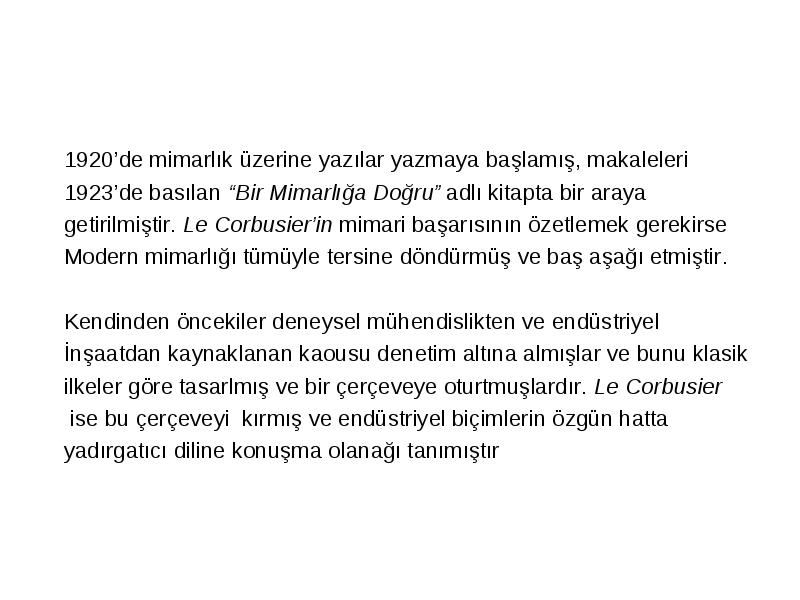 1920’de mimarlık üzerine yazılar yazmaya başlamış, makaleleri 1923’de basılan “Bir Mimarlığa Doğru” adlı kitapta bir araya getirilmiştir. Le Corbusier’in mimari başarısının özetlemek gerekirse Modern mimarlığı tümüyle tersine döndürmüş ve baş aşağı etmiştir.

Kendinden öncekiler deneysel mühendislikten ve endüstriyel İnşaatdan kaynaklanan kaousu denetim altına almışlar ve bunu klasik ilkeler göre tasarlmış ve bir çerçeveye oturtmuşlardır. Le Corbusier ise bu çerçeveyi kırmış ve endüstriyel biçimlerin özgün hatta yadırgatıcı diline konuşma olanağı tanımıştır